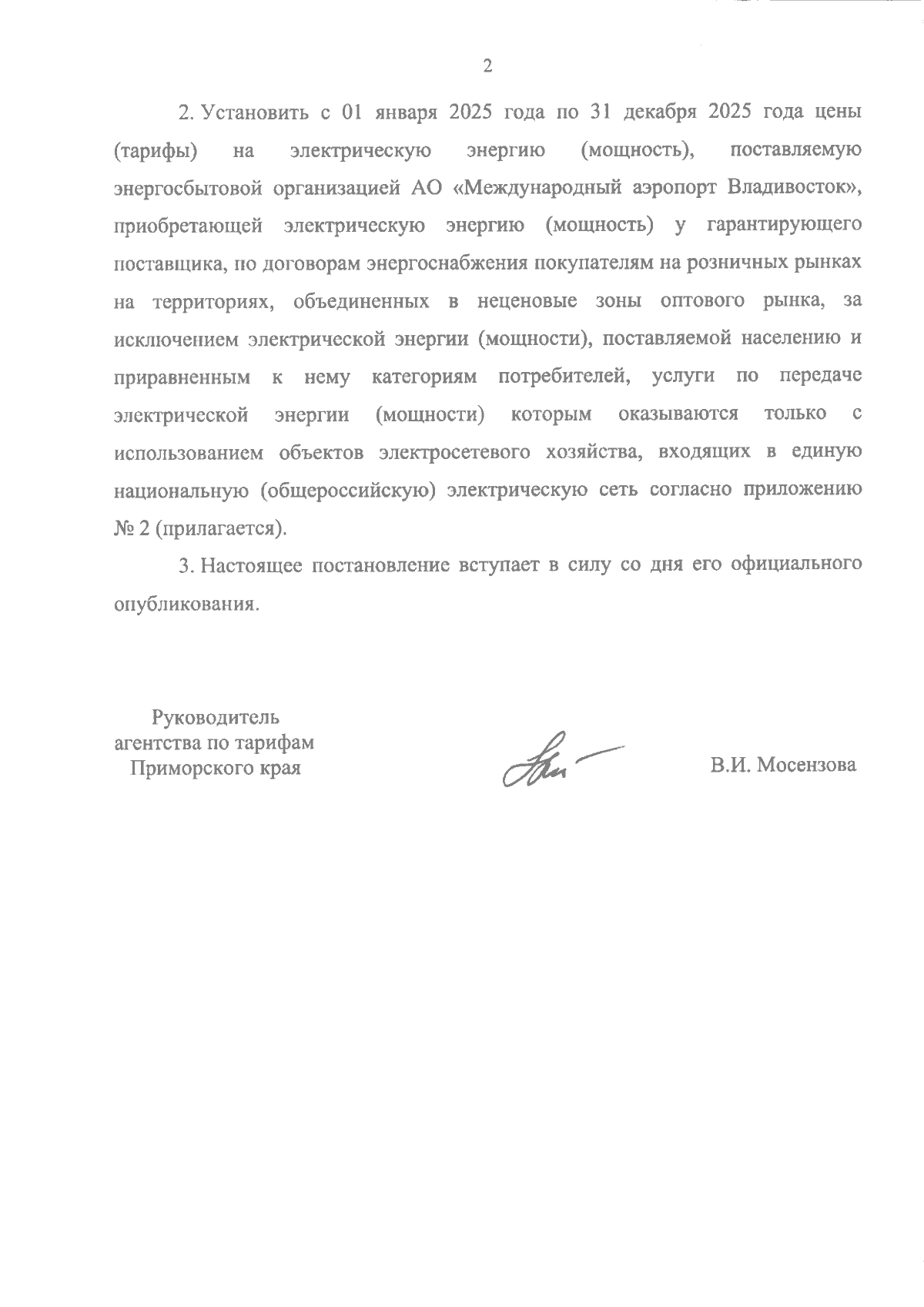 2

2. Установить с 01 января 2025 года по 31 декабря 2025 года цены (тарифы) на электрическую энергию (мощность), поставляемую энергосбытовой организацией АО «Международный аэропорт Владивосток», приобретающей электрическую энергию (мощность) у гарантирующего поставщика, по договорам энергоснабжения покупателям на розничных рынках на территориях, объединенных в неценовые зоны оптового рынка, за исключением электрической энергии (мощности), поставляемой населению и приравненным к нему категориям потребителей, услуги по передаче электрической энергии (мощности) которым оказываются только с использованием объектов электросетевого хозяйства, входящих в единую национальную (общероссийскую) электрическую сеть согласно приложению № 2 (прилагается).

3. Настоящее постановление вступает в силу со дня его официального опубликования.

Руководитель
агентства по тарифам
Приморского края

В.И. Мосензова